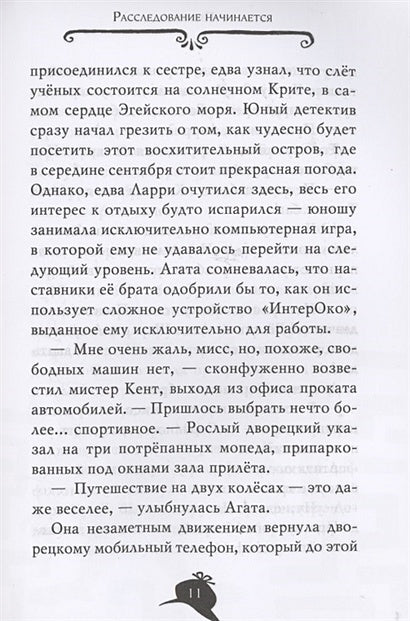 Расследование начинается

присоединился к сестре, едва узнал, что слёт учёных состоится на солнечном Крите, в самом сердце Эгейского моря. Юный детектив сразу начал грезить о том, как чудесно будет посетить этот восхитительный остров, где в середине сентября стоит прекрасная погода. Однако, едва Ларри очутился здесь, весь его интерес к отдыху будто испарился — юношу занимала исключительно компьютерная игра, в которой ему не удавалось перейти на следующий уровень. Агата сомневалась, что наставники её брата одобрили бы то, как он использует сложное устройство «ИнтерОко», выданное ему исключительно для работы.

— Мне очень жаль, мисс, но, похоже, свободных машин нет, — сконфуженно возвестил мистер Кент, выходя из офиса проката автомобилей. — Пришлось выбрать нечто более... спортивное. — Рослый дворецкий указал на три потрёпанных мопеда, припаркованных под окнами зала прилёта.

— Путешествие на двух колёсах — это даже веселее, — улыбнулась Агата.

Она незаметным движением вернула дворецкому мобильный телефон, который до этой

11